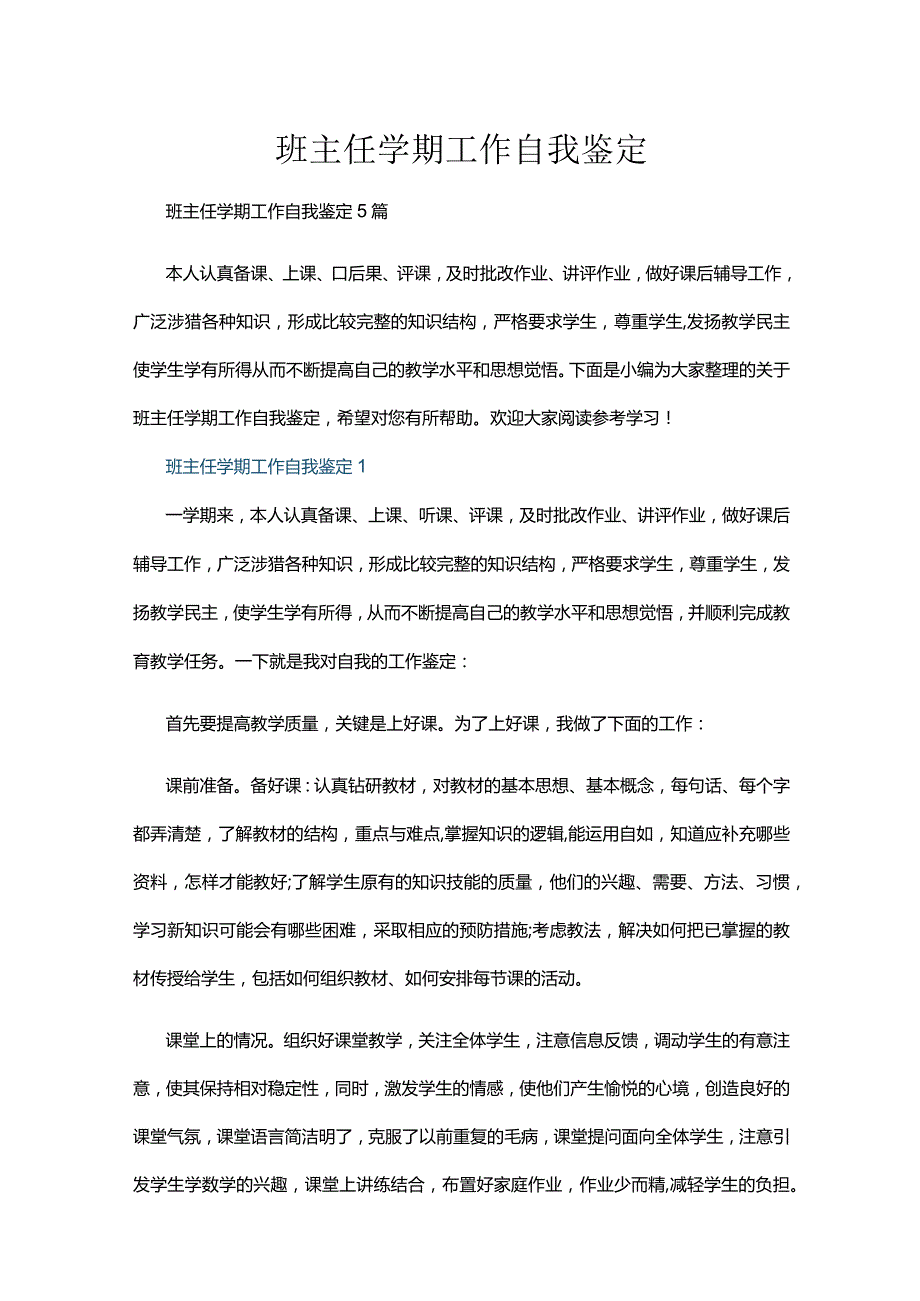 班主任学期工作自我鉴定

班主任学期工作自我鉴定5篇

本人认真备课、上课、口后果、评课，及时批改作业、讲评作业，做好课后辅导工作，广泛涉猎各种知识，形成比较完整的知识结构，严格要求学生，尊重学生,发扬教学民主使学生学有所得从而不断提高自己的教学水平和思想觉悟。下面是小编为大家整理的关于班主任学期工作自我鉴定，希望对您有所帮助。欢迎大家阅读参考学习！

班主任学期工作自我鉴定1

一学期来，本人认真备课、上课、听课、评课，及时批改作业、讲评作业，做好课后辅导工作，广泛涉猎各种知识，形成比较完整的知识结构，严格要求学生，尊重学生，发扬教学民主，使学生学有所得，从而不断提高自己的教学水平和思想觉悟，并顺利完成教育教学任务。一下就是我对自我的工作鉴定：

首先要提高教学质量，关键是上好课。为了上好课，我做了下面的工作：

课前准备。备好课：认真钻研教材，对教材的基本思想、基本概念，每句话、每个字都弄清楚，了解教材的结构，重点与难点,掌握知识的逻辑,能运用自如，知道应补充哪些资料，怎样才能教好;了解学生原有的知识技能的质量，他们的兴趣、需要、方法、习惯，学习新知识可能会有哪些困难，采取相应的预防措施;考虑教法，解决如何把已掌握的教材传授给学生，包括如何组织教材、如何安排每节课的活动。

课堂上的情况。组织好课堂教学，关注全体学生，注意信息反馈，调动学生的有意注意，使其保持相对稳定性，同时，激发学生的情感，使他们产生愉悦的心境，创造良好的课堂气氛，课堂语言简洁明了，克服了以前重复的毛病，课堂提问面向全体学生，注意引发学生学数学的兴趣，课堂上讲练结合，布置好家庭作业，作业少而精,减轻学生的负担。